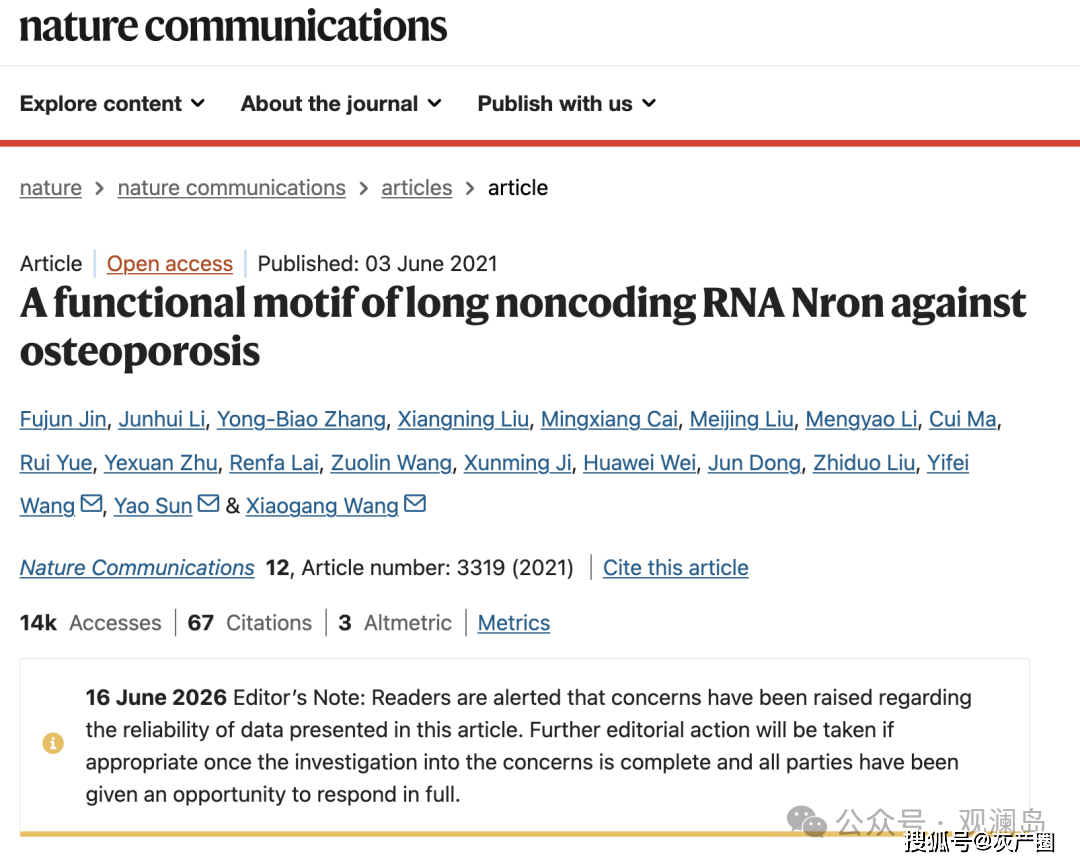 nature communications

Explore content About the journal Publish with us

nature > nature communications > articles > article

Article | Open access | Published: 03 June 2021

A functional motif of long noncoding RNA Nron against osteoporosis

Fujun Jin, Junhui Li, Yong-Biao Zhang, Xiangning Liu, Mingxiang Cai, Meijing Liu, Mengyao Li, Cui Ma, Rui Yue, Yexuan Zhu, Renfa Lai, Zuolin Wang, Xunming Ji, Huawei Wei, Jun Dong, Zhiduo Liu, Yifei Wang, Yao Sun & Xiaogang Wang

Nature Communications 12, Article number: 3319 (2021) | Cite this article

14k Accesses | 67 Citations | 3 Altmetric | Metrics

16 June 2026 Editor's Note: Readers are alerted that concerns have been raised regarding the reliability of data presented in this article. Further editorial action will be taken if appropriate once the investigation into the concerns is complete and all parties have been given an opportunity to respond in full.

公众号 · 观澜岛

搜狐号@灰产圈